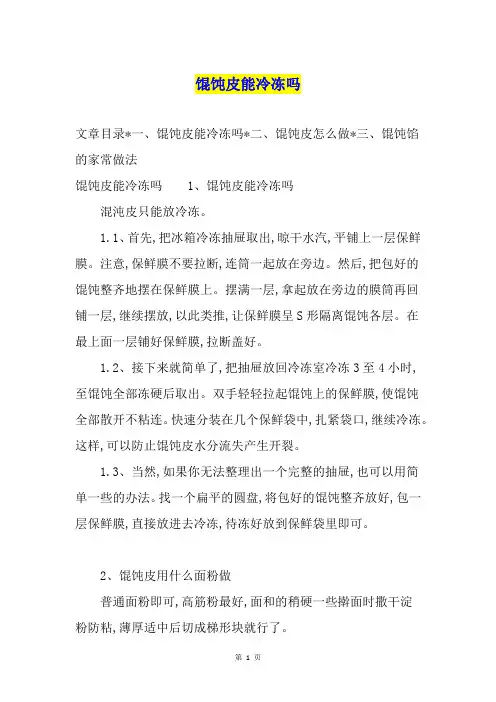 馄饨皮能冷冻吗

文章目录*一、馄饨皮能冷冻吗*二、馄饨皮怎么做*三、馄饨馅的家常做法

馄饨皮能冷冻吗　　1、馄饨皮能冷冻吗

混沌皮只能放冷冻。

1.1、首先,把冰箱冷冻抽屉取出,晾干水汽,平铺上一层保鲜膜。注意,保鲜膜不要拉断,连筒一起放在旁边。然后,把包好的馄饨整齐地摆在保鲜膜上。摆满一层,拿起放在旁边的膜筒再回铺一层,继续摆放,以此类推,让保鲜膜呈S形隔离馄饨各层。在最上面一层铺好保鲜膜,拉断盖好。

1.2、接下来就简单了,把抽屉放回冷冻室冷冻3至4小时,至馄饨全部冻硬后取出。双手轻轻拉起馄饨上的保鲜膜,使馄饨全部散开不粘连。快速分装在几个保鲜袋中,扎紧袋口,继续冷冻。这样,可以防止馄饨皮水分流失产生开裂。

1.3、当然,如果你无法整理出一个完整的抽屉,也可以用简单一些的办法。找一个扁平的圆盘,将包好的馄饨整齐放好,包一层保鲜膜,直接放进去冷冻,待冻好放到保鲜袋里即可。

2、馄饨皮用什么面粉做

普通面粉即可,高筋粉最好,面和的稍硬一些擀面时撒干淀粉防粘,薄厚适中后切成梯形块就行了。

第 1 页